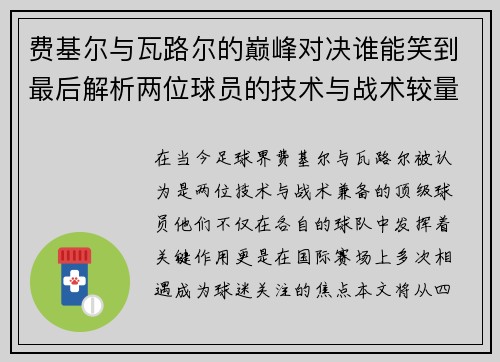 费基尔与瓦路尔的巅峰对决谁能笑到最后解析两位球员的技术与战术较量

在当今足球界费基尔与瓦路尔被认为是两位技术与战术兼备的顶级球员他们不仅在各自的球队中发挥着关键作用更是在国际赛场上多次相遇成为球迷关注的焦点本文将从四